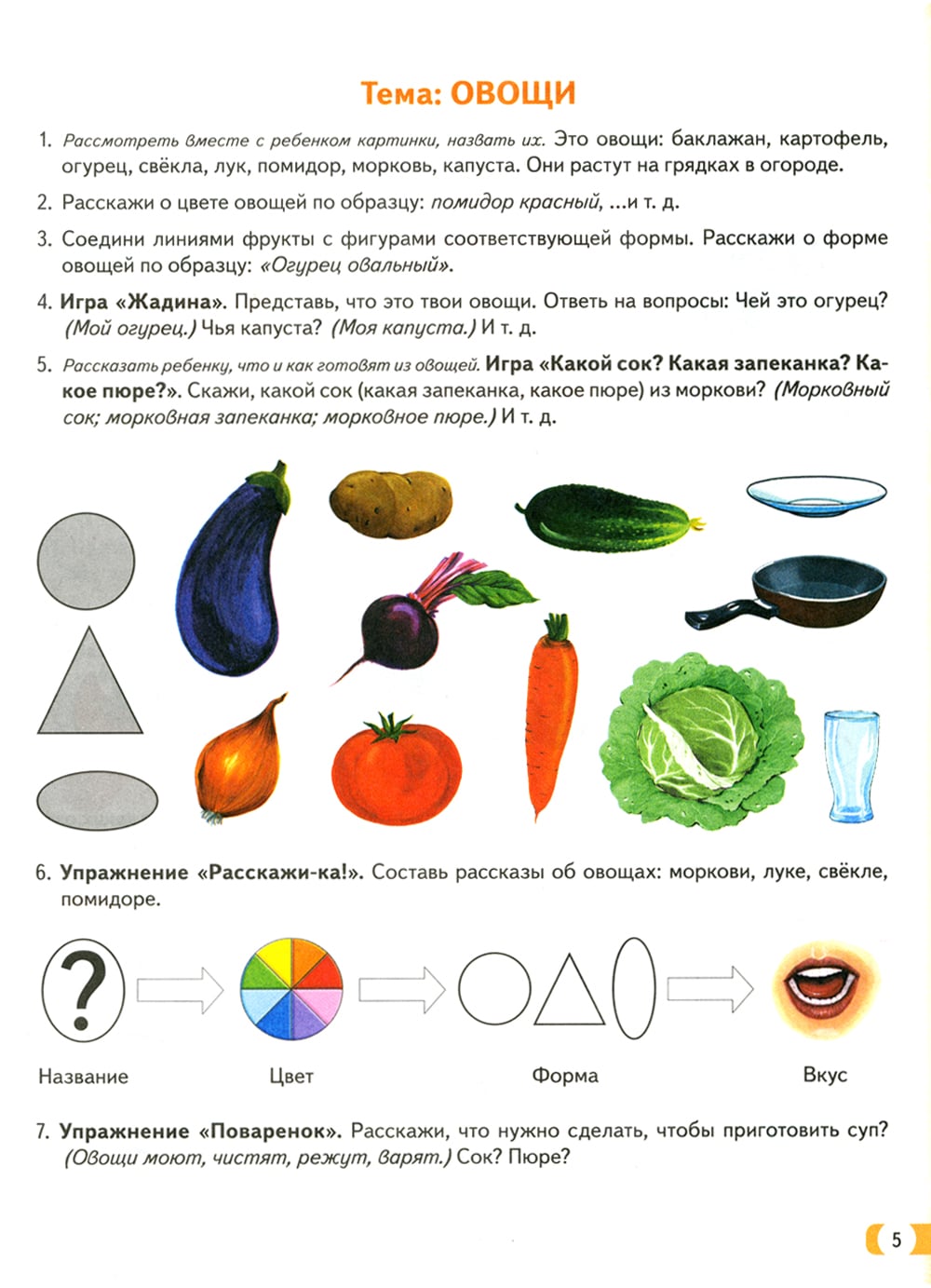 Тема: ОВОЩИ

1. Рассмотреть вместе с ребенком картинки, назвать их. Это овощи: баклажан, картофель, огурец, свёкла, лук, помидор, морковь, капуста. Они растут на грядках в огороде.

2. Расскажи о цвете овощей по образцу: помидор красный, ...и т. д.

3. Соедини линиями фрукты с фигурами соответствующей формы. Расскажи о форме овощей по образцу: «Огурец овальный».

4. Игра «Жадина». Представь, что это твои овощи. Ответь на вопросы: Чей это огурец? (Мой огурец.) Чья капуста? (Моя капуста.) И т. д.

5. Рассказать ребенку, что и как готовят из овощей. Игра «Какой сок? Какая запеканка? Какое пюре?». Скажи, какой сок (какая запеканка, какое пюре) из моркови? (Морковный сок; морковная запеканка; морковное пюре.) И т. д.

6. Упражнение «Расскажи-ка!». Составь рассказы об овощах: моркови, луке, свёкле, помидоре.

?

Название

Цвет

Форма

Вкус

7. Упражнение «Поваренок». Расскажи, что нужно сделать, чтобы приготовить суп? (Овощи моют, чистят, режут, варят.) Сок? Пюре?

5